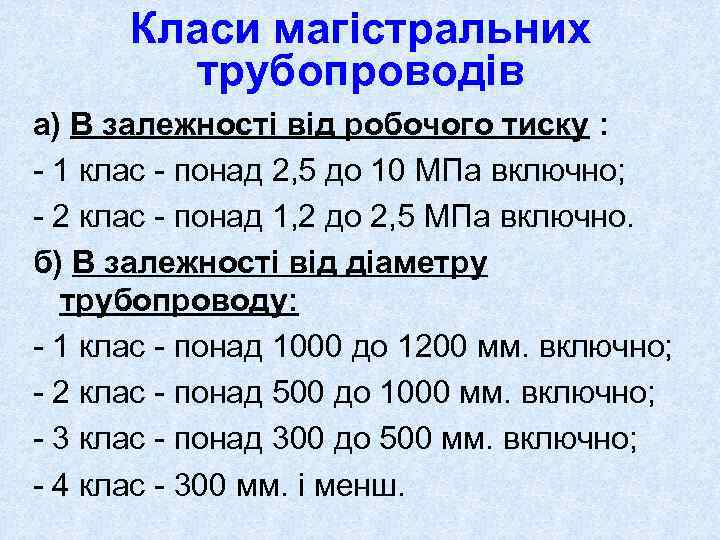 Класи магістральних трубопроводів

а) В залежності від робочого тиску :

- 1 клас - понад 2,5 до 10 МПа включно;

- 2 клас - понад 1,2 до 2,5 МПа включно.

б) В залежності від діаметру трубопроводу:

- 1 клас - понад 1000 до 1200 мм. включно;

- 2 клас - понад 500 до 1000 мм. включно;

- 3 клас - понад 300 до 500 мм. включно;

- 4 клас - 300 мм. і менш.